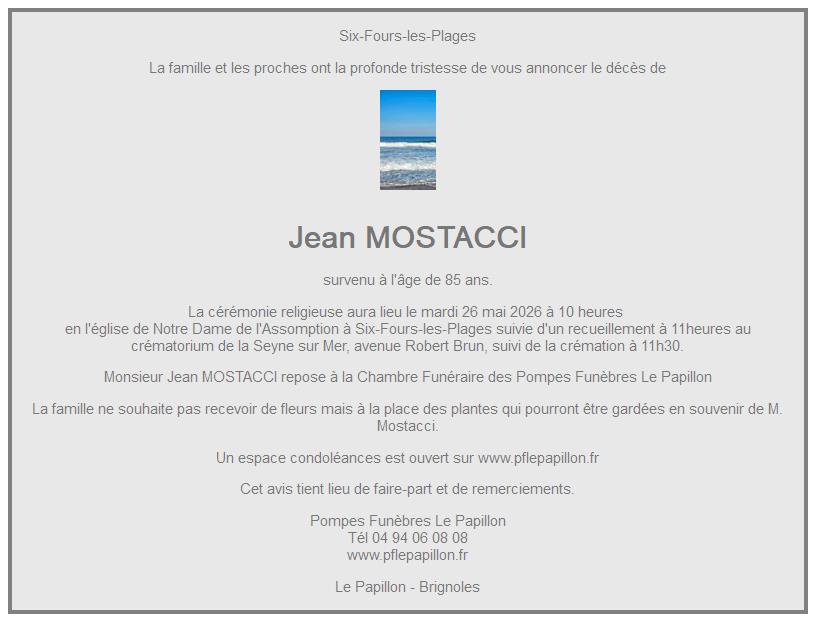 Six-Fours-les-Plages

La famille et les proches ont la profonde tristesse de vous annoncer le décès de

Jean MOSTACCI

survenu à l'âge de 85 ans.

La cérémonie religieuse aura lieu le mardi 26 mai 2026 à 10 heures en l'église de Notre Dame de l'Assomption à Six-Fours-les-Plages suivie d'un recueillement à 11heures au crématorium de la Seyne sur Mer, avenue Robert Brun, suivi de la crémation à 11h30.

Monsieur Jean MOSTACCI repose à la Chambre Funéraire des Pompes Funèbres Le Papillon

La famille ne souhaite pas recevoir de fleurs mais à la place des plantes qui pourront être gardées en souvenir de M. Mostacci.

Un espace condoléances est ouvert sur www.pflepapillon.fr

Cet avis tient lieu de faire-part et de remerciements.

Pompes Funèbres Le Papillon
Tél 04 94 06 08 08
www.pflepapillon.fr

Le Papillon - Brignoles